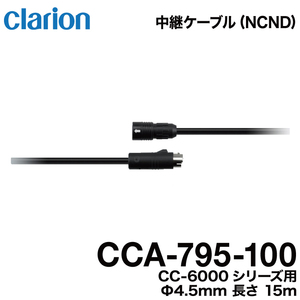 clarion

中継ケーブル (NCND)

CCA-795-100
CC-6000 シリーズ用
Φ4.5mm 長さ 15m